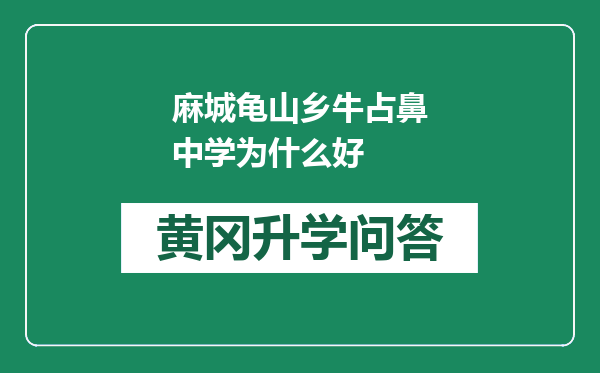 麻城龟山乡牛占鼻中学为什么好

黄冈升学问答